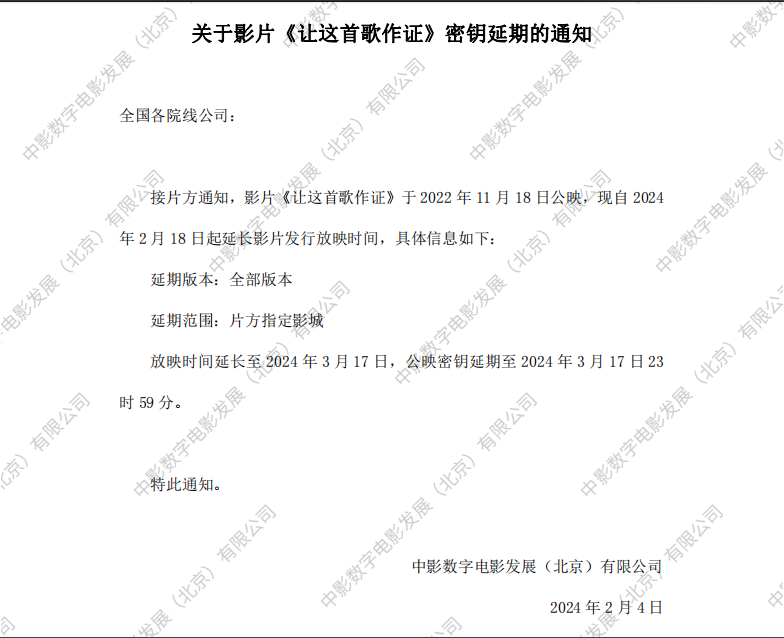 关于影片《让这首歌作证》密钥延期的通知

全国各院线公司：

接片方通知，影片《让这首歌作证》于2022年11月18日公映，现自2024年2月18日起延长影片发行放映时间，具体信息如下：

延期版本：全部版本

延期范围：片方指定影城

放映时间延长至2024年3月17日，公映密钥延期至2024年3月17日23时59分。

特此通知。

中影数字电影发展（北京）有限公司

2024年2月4日

中影数字电影发展（北京）有限公司